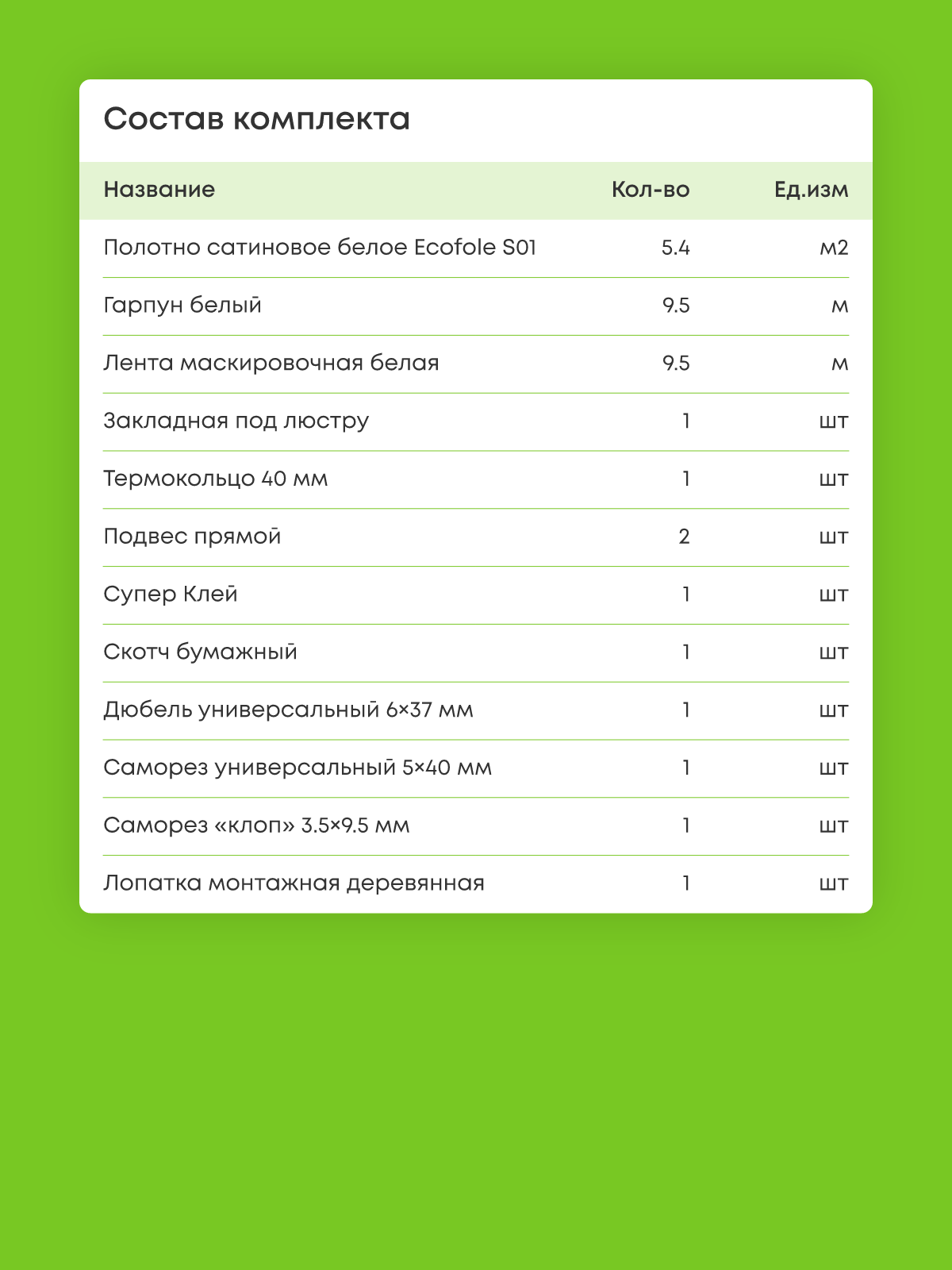 Состав комплекта

| Название | Кол-во | Ед.изм |
|---|---|---|
| Полотно сатиновое белое Ecofole S01 | 5.4 | м2 |
| Гарпун белый | 9.5 | м |
| Лента маскировочная белая | 9.5 | м |
| Закладная под люстру | 1 | шт |
| Термокольцо 40 мм | 1 | шт |
| Подвес прямой | 2 | шт |
| Супер Клей | 1 | шт |
| Скотч бумажный | 1 | шт |
| Дюбель универсальный 6×37 мм | 1 | шт |
| Саморез универсальный 5×40 мм | 1 | шт |
| Саморез «клоп» 3.5×9.5 мм | 1 | шт |
| Лопатка монтажная деревянная | 1 | шт |